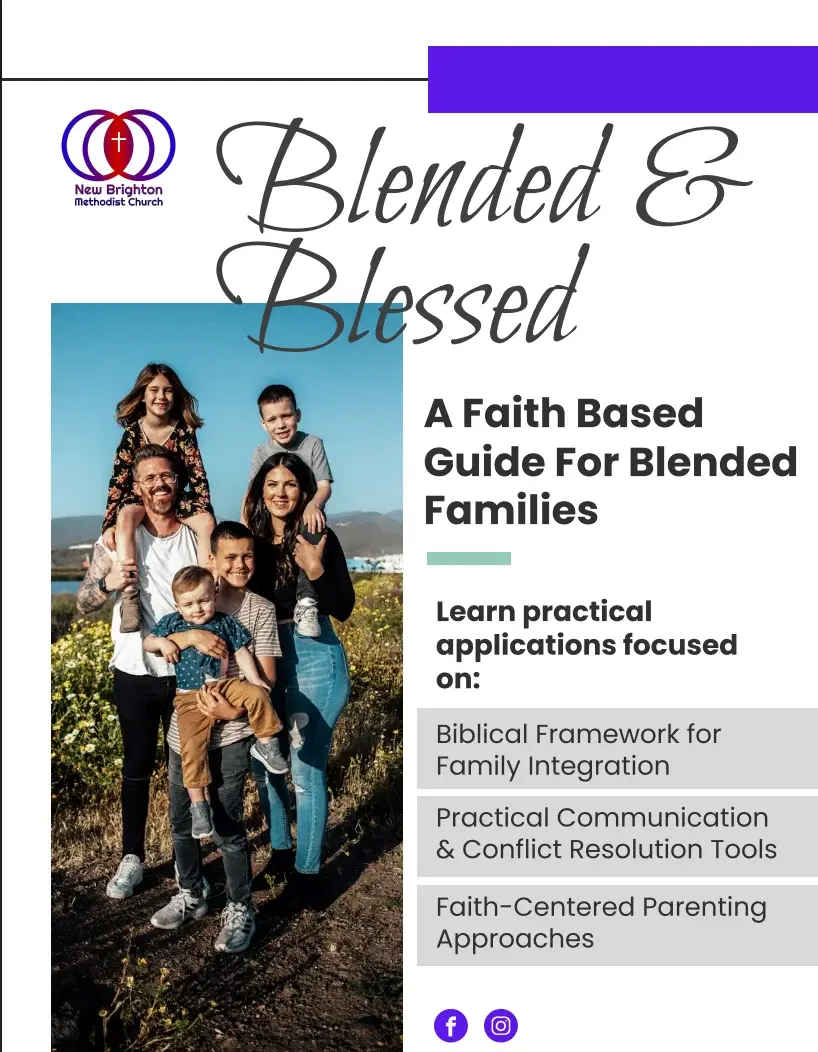 New Brighton Methodist Church

Blended & Blessed

A Faith Based Guide For Blended Families

Learn practical applications focused on:

Biblical Framework for Family Integration

Practical Communication & Conflict Resolution Tools

Faith-Centered Parenting Approaches